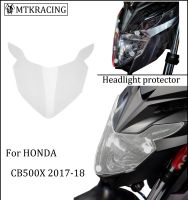 MTKRACING

Headlight protector

For HONDA

CB500X 2017-18